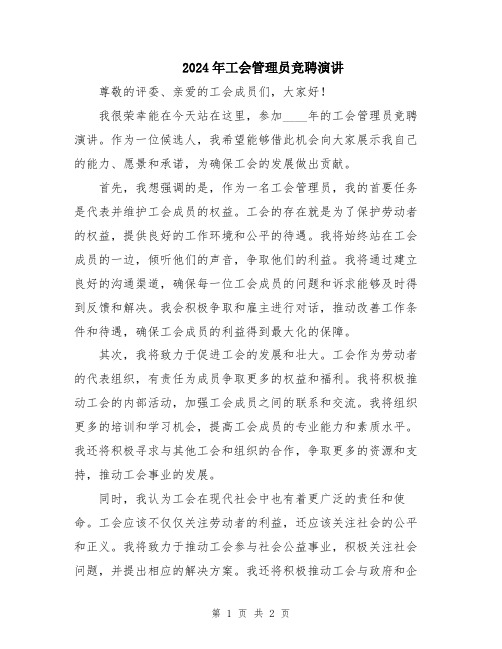 2024年工会管理员竞聘演讲

尊敬的评委、亲爱的工会成员们，大家好！

我很荣幸能在今天站在这里，参加____年的工会管理员竞聘演讲。作为一位候选人，我希望能够借此机会向大家展示我自己的能力、愿景和承诺，为确保工会的发展做出贡献。

首先，我想强调的是，作为一名工会管理员，我的首要任务是代表并维护工会成员的权益。工会的存在就是为了保护劳动者的权益，提供良好的工作环境和公平的待遇。我将始终站在工会成员的一边，倾听他们的声音，争取他们的利益。我将通过建立良好的沟通渠道，确保每一位工会成员的问题和诉求能够及时得到反馈和解决。我会积极争取和雇主进行对话，推动改善工作条件和待遇，确保工会成员的利益得到最大化的保障。

其次，我将致力于促进工会的发展和壮大。工会作为劳动者的代表组织，有责任为成员争取更多的权益和福利。我将积极推动工会的内部活动，加强工会成员之间的联系和交流。我将组织更多的培训和学习机会，提高工会成员的专业能力和素质水平。我还将积极寻求与其他工会和组织的合作，争取更多的资源和支持，推动工会事业的发展。

同时，我认为工会在现代社会中也有着更广泛的责任和使命。工会应该不仅仅关注劳动者的利益，还应该关注社会的公平和正义。我将致力于推动工会参与社会公益事业，积极关注社会问题，并提出相应的解决方案。我还将积极推动工会与政府和企

第 1 页 共 2 页